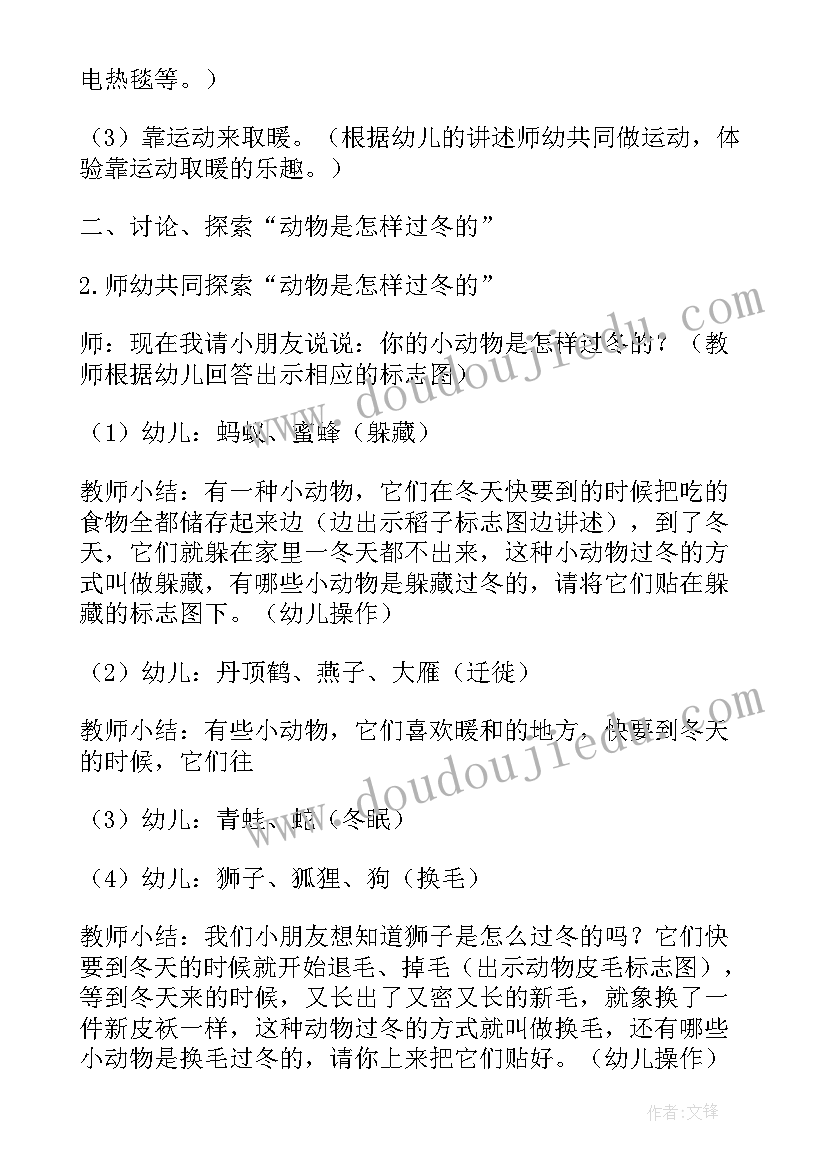 电热毯等。）

（3）靠运动来取暖。（根据幼儿的讲述师幼共同做运动，体验靠运动取暖的乐趣。）

二、讨论、探索“动物是怎样过冬的”

2.师幼共同探索“动物是怎样过冬的”

师：现在我请小朋友说说：你的小动物是怎样过冬的？（教师根据幼儿回答出示相应的标志图）

（1）幼儿：蚂蚁、蜜蜂（躲藏）

教师小结：有一种小动物，它们在冬天快要到的时候把吃的食物全都储存起来边（边出示稻子标志图边讲述），到了冬天，它们就躲在家里一冬天都不出来，这种小动物过冬的方式叫做躲藏，有哪些小动物是躲藏过冬的，请将它们贴在躲藏的标志图下。（幼儿操作）

（2）幼儿：丹顶鹤、燕子、大雁（迁徙）

教师小结：有些小动物，它们喜欢暖和的地方，快要到冬天的时候，它们往

（3）幼儿：青蛙、蛇（冬眠）

（4）幼儿：狮子、狐狸、狗（换毛）

教师小结：我们小朋友想知道狮子是怎么过冬的吗？它们快要到冬天的时候就开始退毛、掉毛（出示动物皮毛标志图），等到冬天来的时候，又长出了又密又长的新毛，就象换了一件新皮袄一样，这种动物过冬的方式就叫做换毛，还有哪些小动物是换毛过冬的，请你上来把它们贴好。（幼儿操作）

www.doudoujiedu.com

www.doudoujiedu.com

作者：文锋